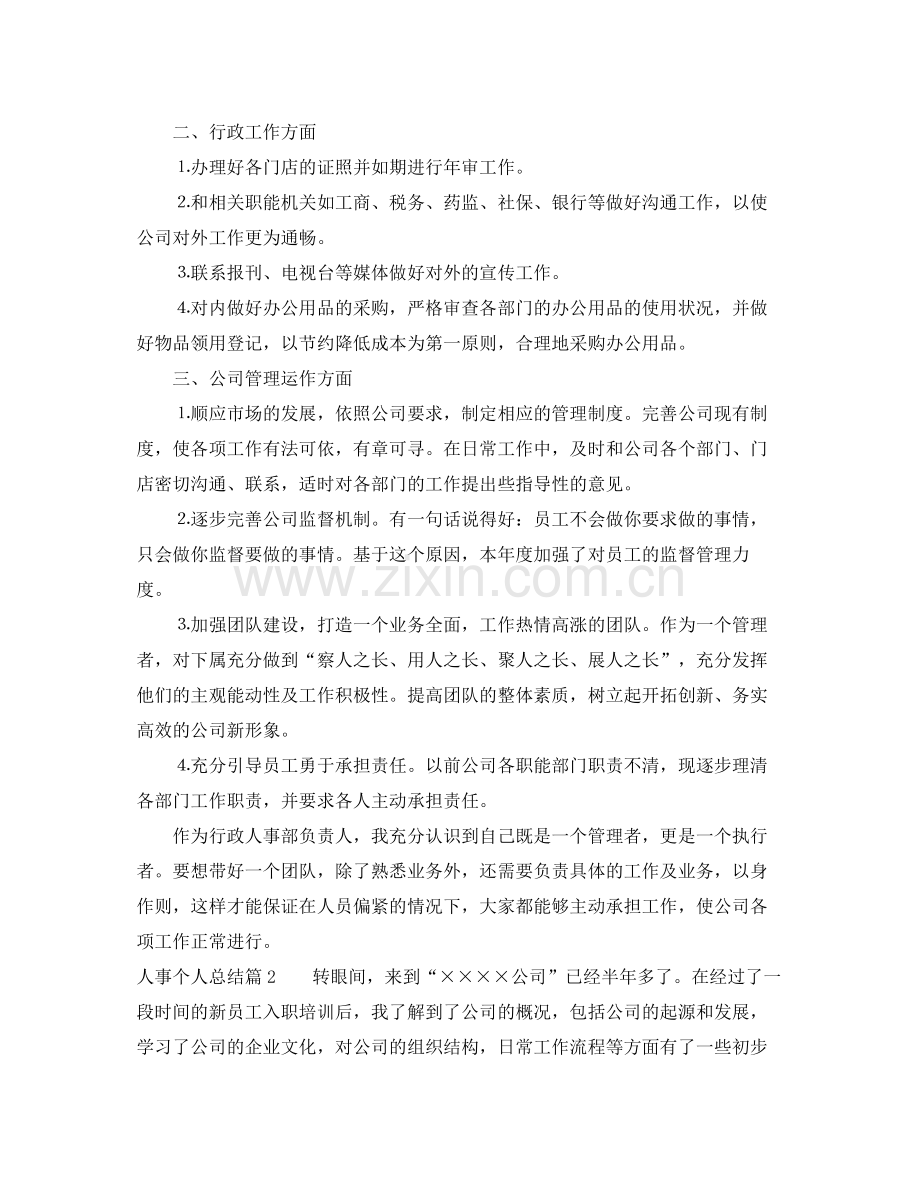 二、行政工作方面

1.办理好各门店的证照并如期进行年审工作。

2.和相关职能机关如工商、税务、药监、社保、银行等做好沟通工作，以使公司对外工作更为通畅。

3.联系报刊、电视台等媒体做好对外的宣传工作。

4.对内做好办公用品的采购，严格审查各部门的办公用品的使用状况，并做好物品领用登记，以节约降低成本为第一原则，合理地采购办公用品。

三、公司管理运作方面

1.顺应市场的发展，依照公司要求，制定相应的管理制度。完善公司现有制度，使各项工作有法可依，有章可寻。在日常工作中，及时和公司各个部门、门店密切沟通、联系，适时对各部门的工作提出些指导性的意见。

2.逐步完善公司监督机制。有一句话说得好：员工不会做你要求做的事情，只会做你监督要做的事情。基于这个原因，本年度加强了对员工的监督管理力度。

3.加强团队建设，打造一个业务全面，工作热情高涨的团队。作为一个管理者，对下属充分做到“察人之长、用人之长、聚人之长、展人之长”，充分发挥他们的主观能动性及工作积极性。提高团队的整体素质，树立起开拓创新、务实高效的公司新形象。

4.充分引导员工勇于承担责任。以前公司各职能部门职责不清，现逐步理清各部门工作职责，并要求各人主动承担责任。

作为行政人事部负责人，我充分认识到自己既是一个管理者，更是一个执行者。要想带好一个团队，除了熟悉业务外，还需要负责具体的工作及业务，以身作则，这样才能保证在人员偏紧的情况下，大家都能够主动承担工作，使公司各项工作正常进行。

人事个人总结篇2 转眼间，来到“××××公司”已经半年多了。在经过了一段时间的新员工入职培训后，我了解到了公司的概况，包括公司的起源和发展，学习了公司的企业文化，对公司的组织结构，日常工作流程等方面有了一些初步

www.zixin.com.cn